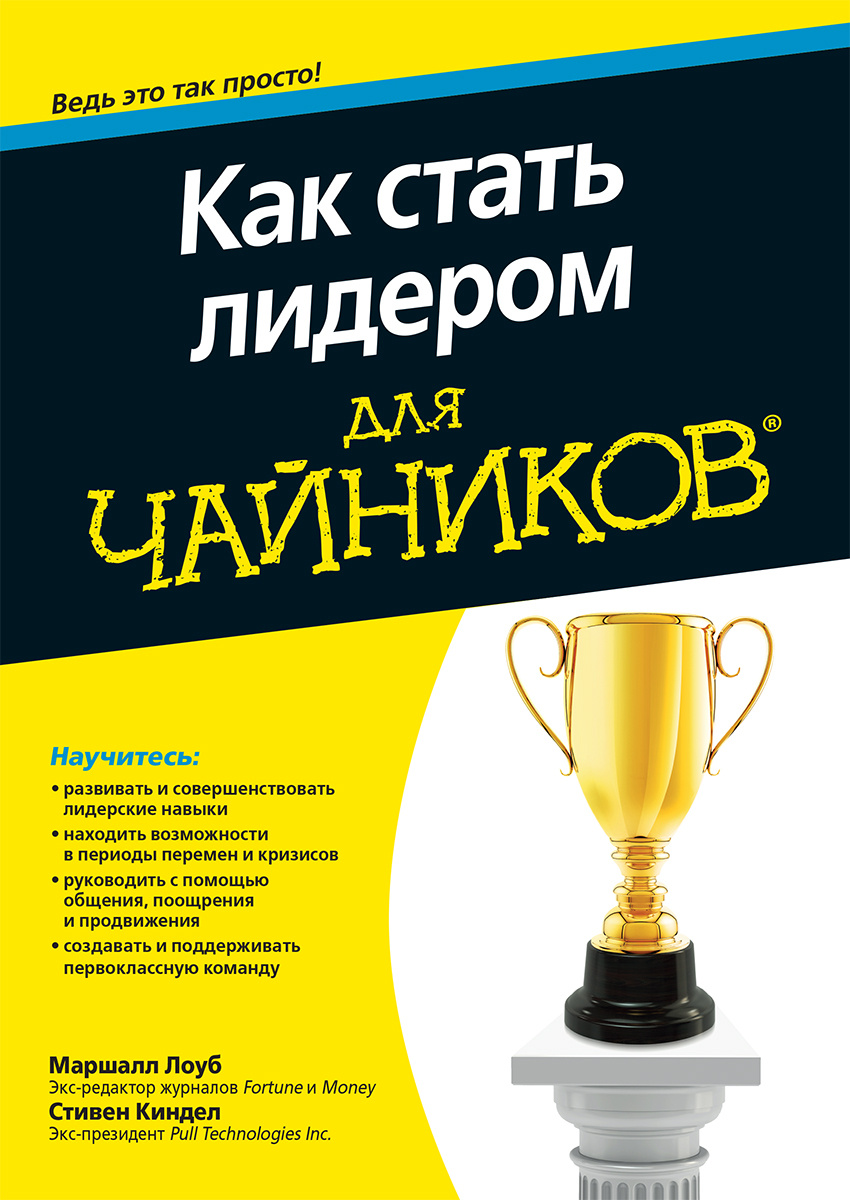 Ведь это так просто!

Как стать лидером

для

ЧАЙНИКОВ®

Научитесь:

• развивать и совершенствовать лидерские навыки
• находить возможности в периоды перемен и кризисов
• руководить с помощью общения, поощрения и продвижения
• создавать и поддерживать первоклассную команду

Маршалл Лоуб
Экс-редактор журналов Fortune и Money
Стивен Киндел
Экс-президент Pull Technologies Inc.